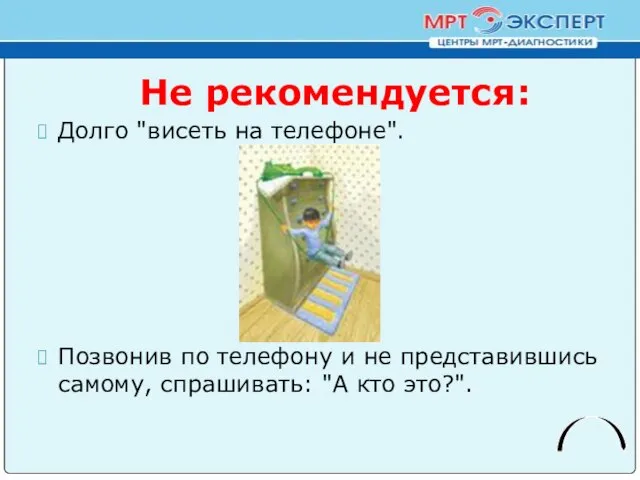 МРТ ЭКСПЕРТ
ЦЕНТРЫ МРТ-ДИАГНОСТИКИ

Не рекомендуется:

Долго "висеть на телефоне".

Позвонив по телефону и не представившись самому, спрашивать: "А кто это?".